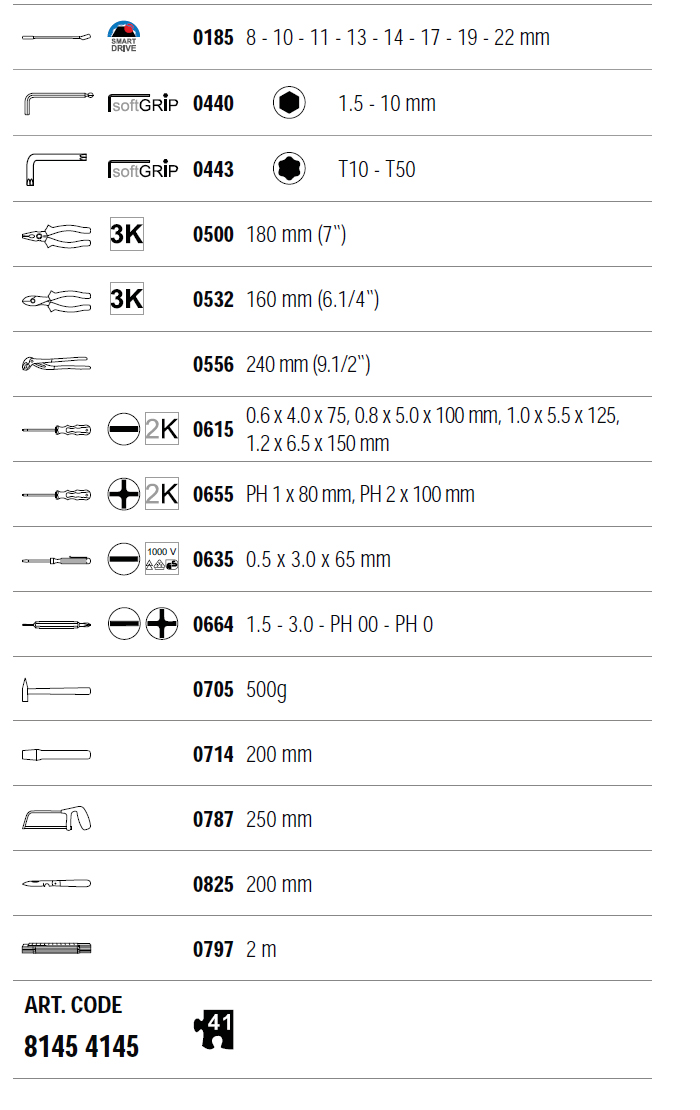 SMART DRIVE 0185 8 - 10 - 11 - 13 - 14 - 17 - 19 - 22 mm

softGRIP 0440 1.5 - 10 mm

softGRIP 0443 T10 - T50

3K 0500 180 mm (7")

3K 0532 160 mm (6.1/4")

0556 240 mm (9.1/2")

2K 0615 0.6 x 4.0 x 75, 0.8 x 5.0 x 100 mm, 1.0 x 5.5 x 125, 1.2 x 6.5 x 150 mm

2K 0655 PH 1 x 80 mm, PH 2 x 100 mm

1000 V 0635 0.5 x 3.0 x 65 mm

0664 1.5 - 3.0 - PH 00 - PH 0

0705 500g

0714 200 mm

0787 250 mm

0825 200 mm

0797 2 m

ART. CODE
8145 4145

41